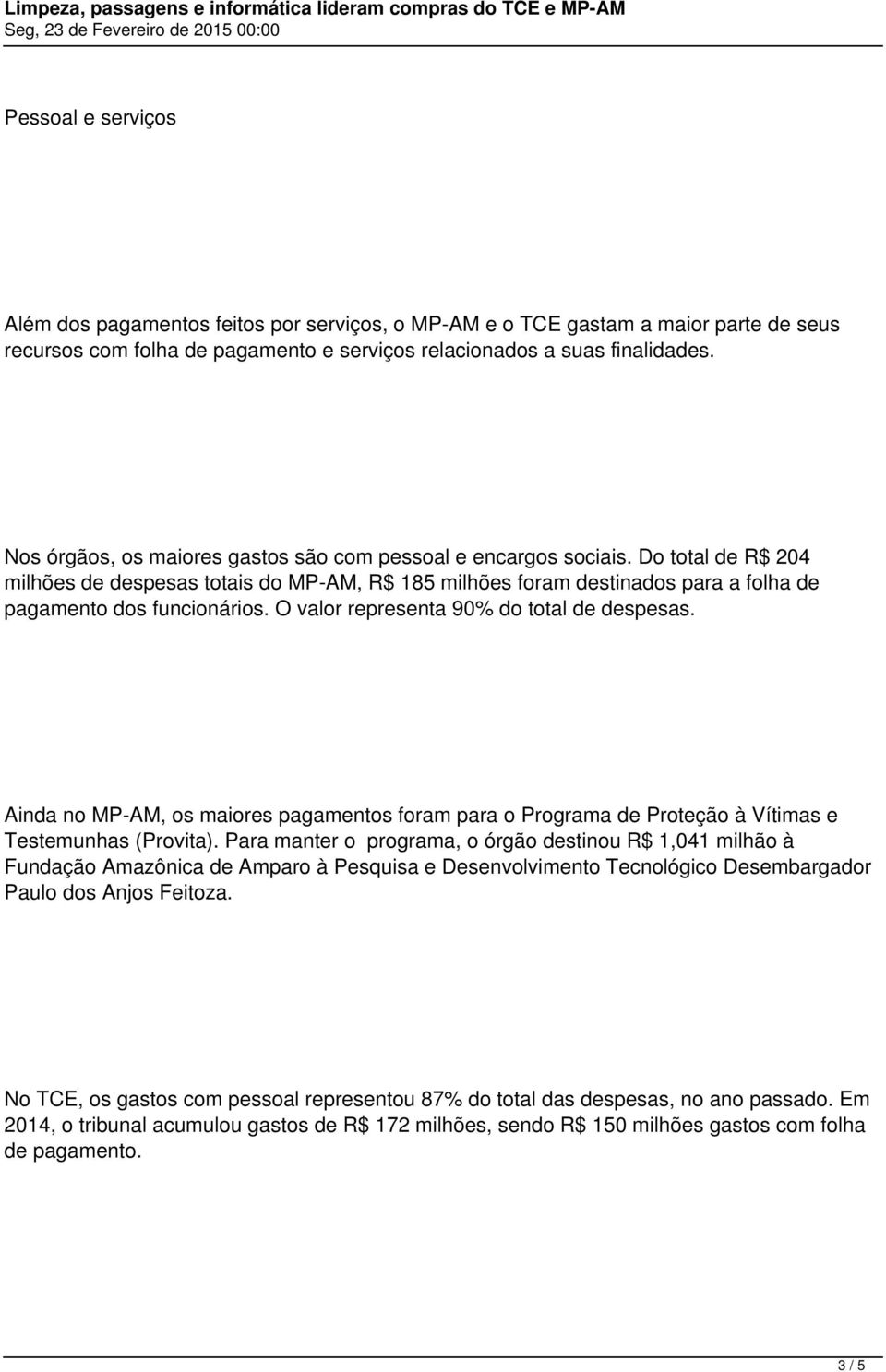 Limpeza, passagens e informática lideram compras do TCE e MP-AM
Seg, 23 de Fevereiro de 2015 00:00

Pessoal e serviços

Além dos pagamentos feitos por serviços, o MP-AM e o TCE gastam a maior parte de seus recursos com folha de pagamento e serviços relacionados a suas finalidades.

Nos órgãos, os maiores gastos são com pessoal e encargos sociais. Do total de R$ 204 milhões de despesas totais do MP-AM, R$ 185 milhões foram destinados para a folha de pagamento dos funcionários. O valor representa 90% do total de despesas.

Ainda no MP-AM, os maiores pagamentos foram para o Programa de Proteção à Vítimas e Testemunhas (Provita). Para manter o programa, o órgão destinou R$ 1,041 milhão à Fundação Amazônica de Amparo à Pesquisa e Desenvolvimento Tecnológico Desembargador Paulo dos Anjos Feitoza.

No TCE, os gastos com pessoal representou 87% do total das despesas, no ano passado. Em 2014, o tribunal acumulou gastos de R$ 172 milhões, sendo R$ 150 milhões gastos com folha de pagamento.

3 / 5